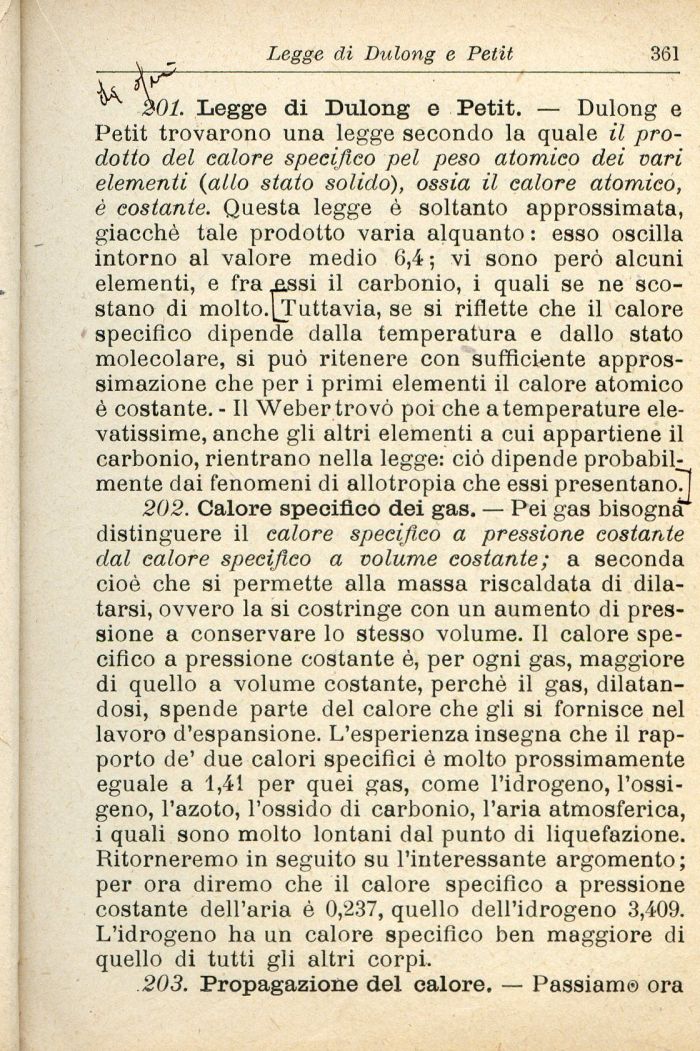 Legge di Dulong e Petit 361

201. Legge di Dulong e Petit. — Dulong e Petit trovarono una legge secondo la quale il prodotto del calore specifico pel peso atomico dei vari elementi (allo stato solido), ossia il calore atomico, è costante. Questa legge è soltanto approssimata, giacchè tale prodotto varia alquanto: esso oscilla intorno al valore medio 6,4; vi sono però alcuni elementi, e fra essi il carbonio, i quali se ne scostano di molto. Tuttavia, se si riflette che il calore specifico dipende dalla temperatura e dallo stato molecolare, si può ritenere con sufficiente approssimazione che per i primi elementi il calore atomico è costante. - Il Weber trovò poi che a temperature elevatissime, anche gli altri elementi a cui appartiene il carbonio, rientrano nella legge: ciò dipende probabilmente dai fenomeni di allotropia che essi presentano.

202. Calore specifico dei gas. — Pei gas bisogna distinguere il calore specifico a pressione costante dal calore specifico a volume costante; a seconda cioè che si permette alla massa riscaldata di dilatarsi, ovvero la si costringe con un aumento di pressione a conservare lo stesso volume. Il calore specifico a pressione costante è, per ogni gas, maggiore di quello a volume costante, perchè il gas, dilatandosi, spende parte del calore che gli si fornisce nel lavoro d'espansione. L'esperienza insegna che il rapporto de' due calori specifici è molto prossimamente eguale a 1,41 per quei gas, come l'idrogeno, l'ossigeno, l'azoto, l'ossido di carbonio, l'aria atmosferica, i quali sono molto lontani dal punto di liquefazione. Ritorneremo in seguito su l'interessante argomento; per ora diremo che il calore specifico a pressione costante dell'aria è 0,237, quello dell'idrogeno 3,409. L'idrogeno ha un calore specifico ben maggiore di quello di tutti gli altri corpi.

203. Propagazione del calore. — Passiamo ora